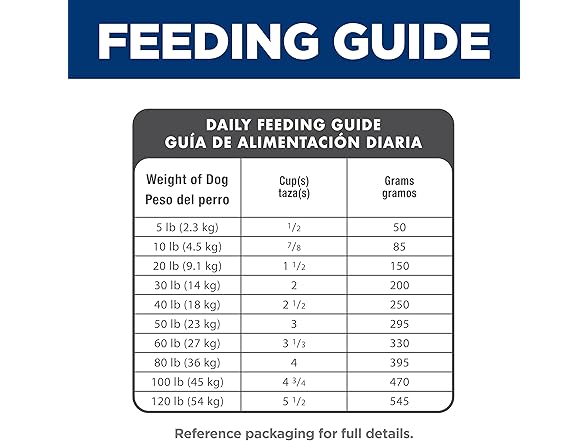 FEEDING GUIDE

DAILY FEEDING GUIDE
GUÍA DE ALIMENTACIÓN DIARIA

| Weight of Dog Peso del perro | Cup(s) taza(s) | Grams gramos |
|---|---|---|
| 5 lb (2.3 kg) | $\frac{1}{2}$ | 50 |
| 10 lb (4.5 kg) | $\frac{7}{8}$ | 85 |
| 20 lb (9.1 kg) | $1\frac{1}{2}$ | 150 |
| 30 lb (14 kg) | 2 | 200 |
| 40 lb (18 kg) | $2\frac{1}{2}$ | 250 |
| 50 lb (23 kg) | 3 | 295 |
| 60 lb (27 kg) | $3\frac{1}{3}$ | 330 |
| 80 lb (36 kg) | 4 | 395 |
| 100 lb (45 kg) | $4\frac{3}{4}$ | 470 |
| 120 lb (54 kg) | $5\frac{1}{2}$ | 545 |

Reference packaging for full details.